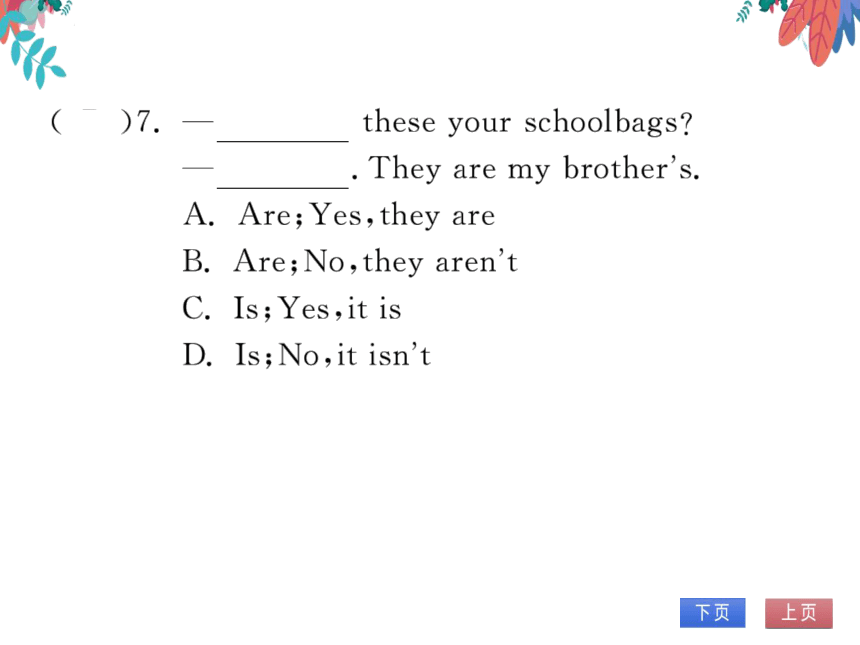 (　)7. —________ these your schoolbags?
—________. They are my brother's.
A. Are; Yes, they are
B. Are; No, they aren't
C. Is; Yes, it is
D. Is; No, it isn't

下页 上页